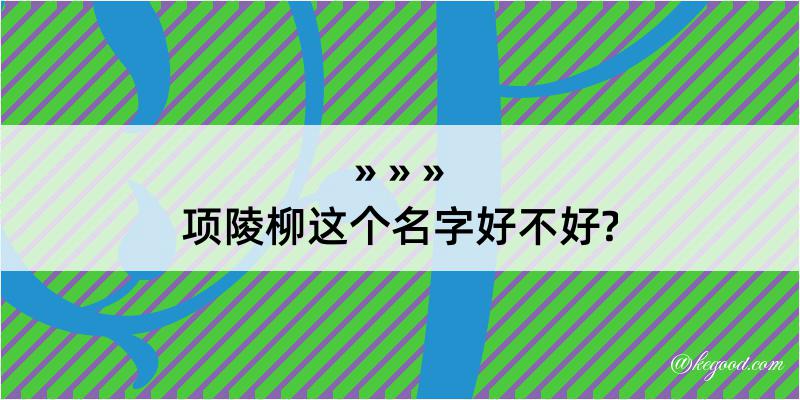 » » »
项陵柳这个名字好不好?

@kegood.com